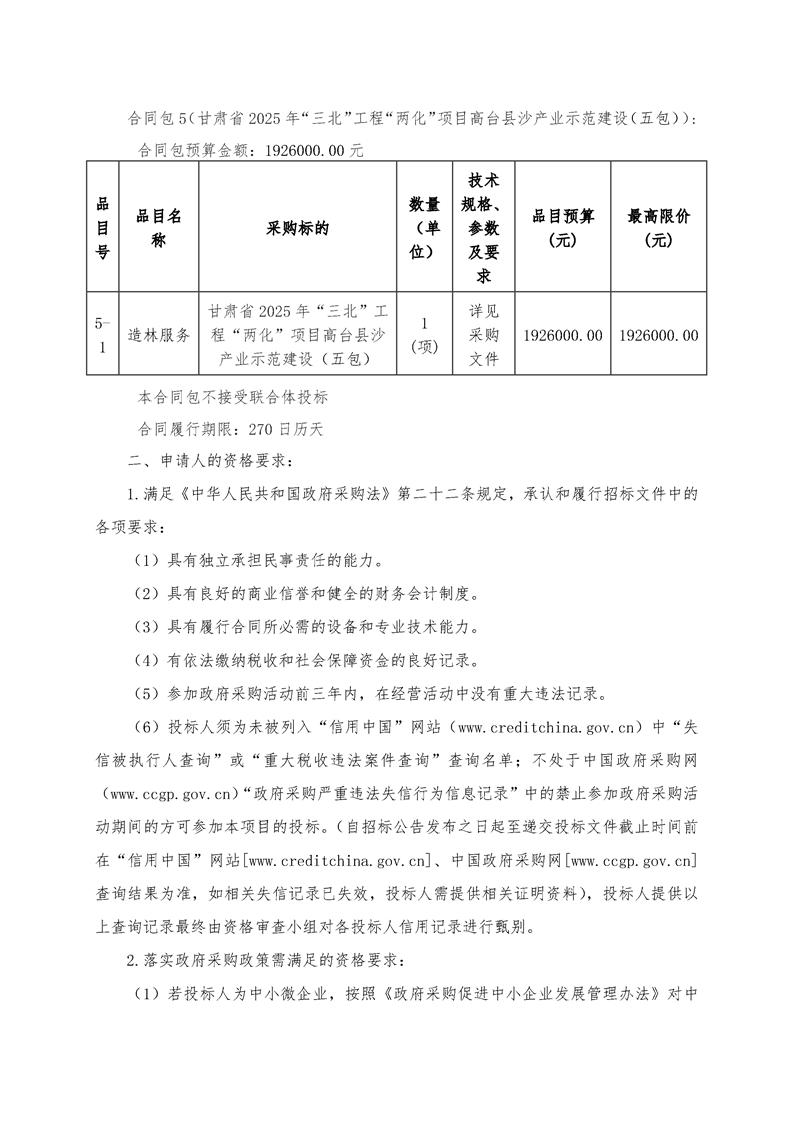 合同包5(甘肃省2025年“三北”工程“两化”项目高台县沙产业示范建设(五包)):

合同包预算金额：1926000.00元

| 品目号 | 品目名称 | 采购标的 | 数量(单位) | 技术规格、参数及要求 | 品目预算(元) | 最高限价(元) |
|---|---|---|---|---|---|---|
| 5-1 | 造林服务 | 甘肃省2025年“三北”工程“两化”项目高台县沙产业示范建设（五包） | 1(项) | 详见采购文件 | 1926000.00 | 1926000.00 |

本合同包不接受联合体投标

合同履行期限：270日历天

二、申请人的资格要求：

1.满足《中华人民共和国政府采购法》第二十二条规定，承认和履行招标文件中的各项要求：

（1）具有独立承担民事责任的能力。

（2）具有良好的商业信誉和健全的财务会计制度。

（3）具有履行合同所必需的设备和专业技术能力。

（4）有依法缴纳税收和社会保障资金的良好记录。

（5）参加政府采购活动前三年内，在经营活动中没有重大违法记录。

（6）投标人须为未被列入“信用中国”网站（www.creditchina.gov.cn）中“失信被执行人查询”或“重大税收违法案件查询”查询名单；不处于中国政府采购网（www.ccgp.gov.cn)“政府采购严重违法失信行为信息记录”中的禁止参加政府采购活动期间的方可参加本项目的投标。(自招标公告发布之日起至递交投标文件截止时间前在“信用中国”网站[www.creditchina.gov.cn]、中国政府采购网[www.ccgp.gov.cn]查询结果为准，如相关失信记录已失效，投标人需提供相关证明资料)，投标人提供以上查询记录最终由资格审查小组对各投标人信用记录进行甄别。

2.落实政府采购政策需满足的资格要求：

（1）若投标人为中小微企业，按照《政府采购促进中小企业发展管理办法》对中